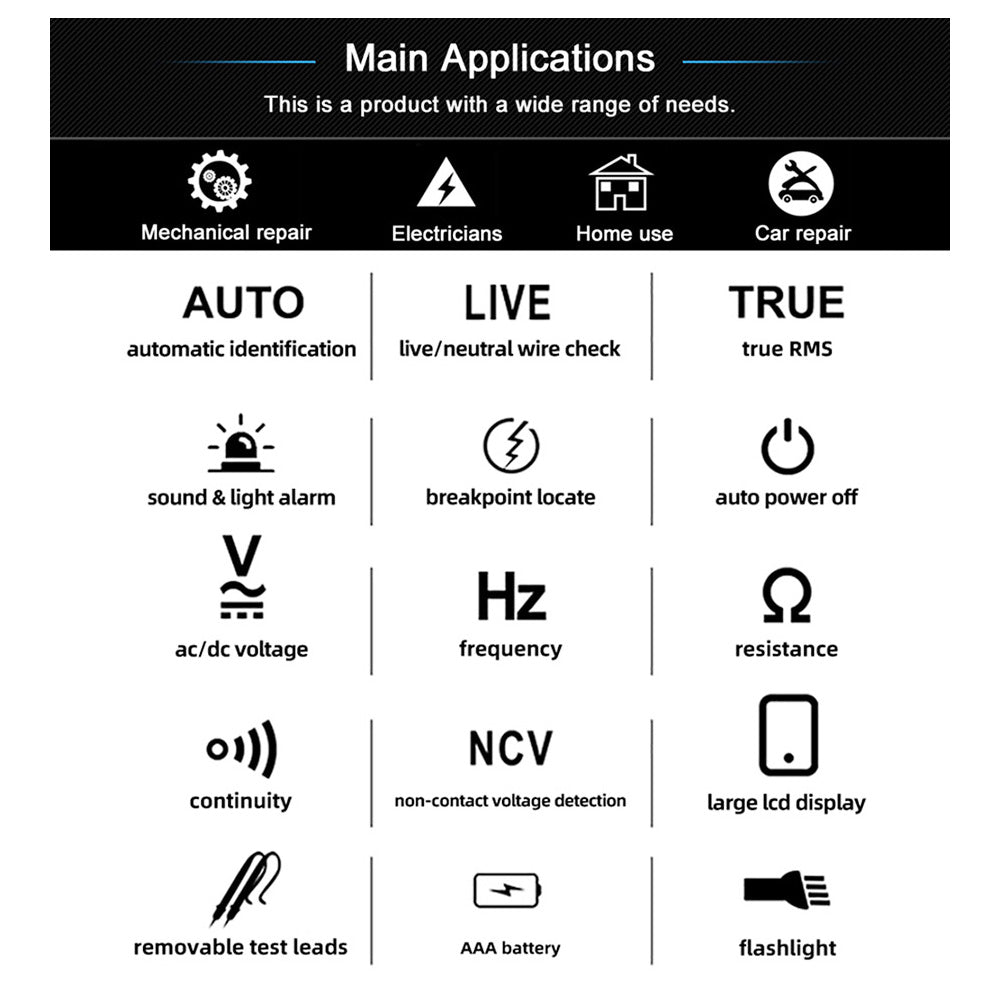 Main Applications

This is a product with a wide range of needs.

Mechanical repair

Electricians

Home use

Car repair

AUTO
automatic identification

LIVE
live/neutral wire check

TRUE
true RMS

sound & light alarm

breakpoint locate

auto power off

V
ac/dc voltage

Hz
frequency

Ω
resistance

continuity

NCV
non-contact voltage detection

large lcd display

removable test leads

AAA battery

flashlight